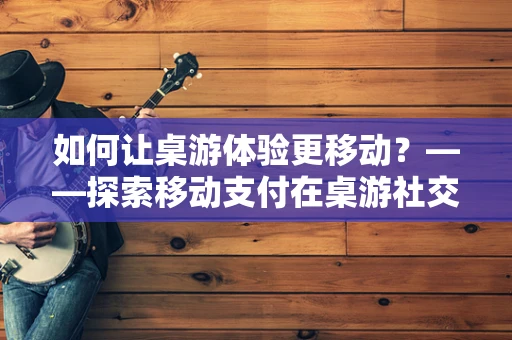 如何让桌游体验更移动？——探索移动支付在桌游社交